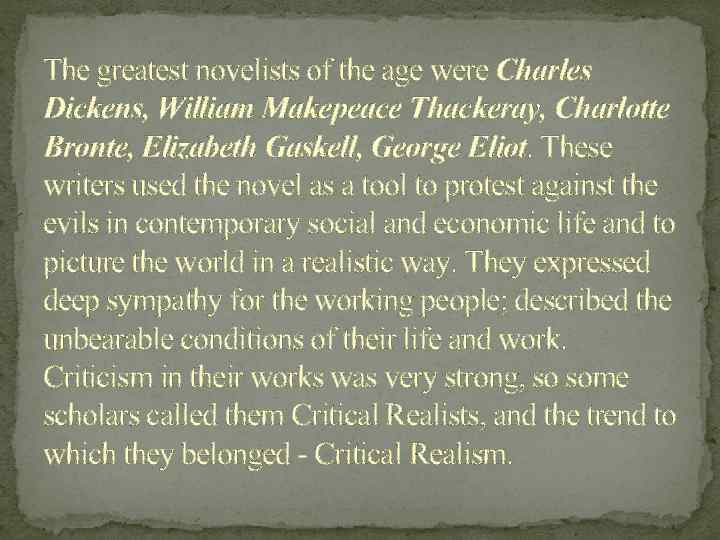 The greatest novelists of the age were Charles Dickens, William Makepeace Thackeray, Charlotte Bronte, Elizabeth Gaskell, George Eliot. These writers used the novel as a tool to protest against the evils in contemporary social and economic life and to picture the world in a realistic way. They expressed deep sympathy for the working people; described the unbearable conditions of their life and work. Criticism in their works was very strong, so some scholars called them Critical Realists, and the trend to which they belonged - Critical Realism.